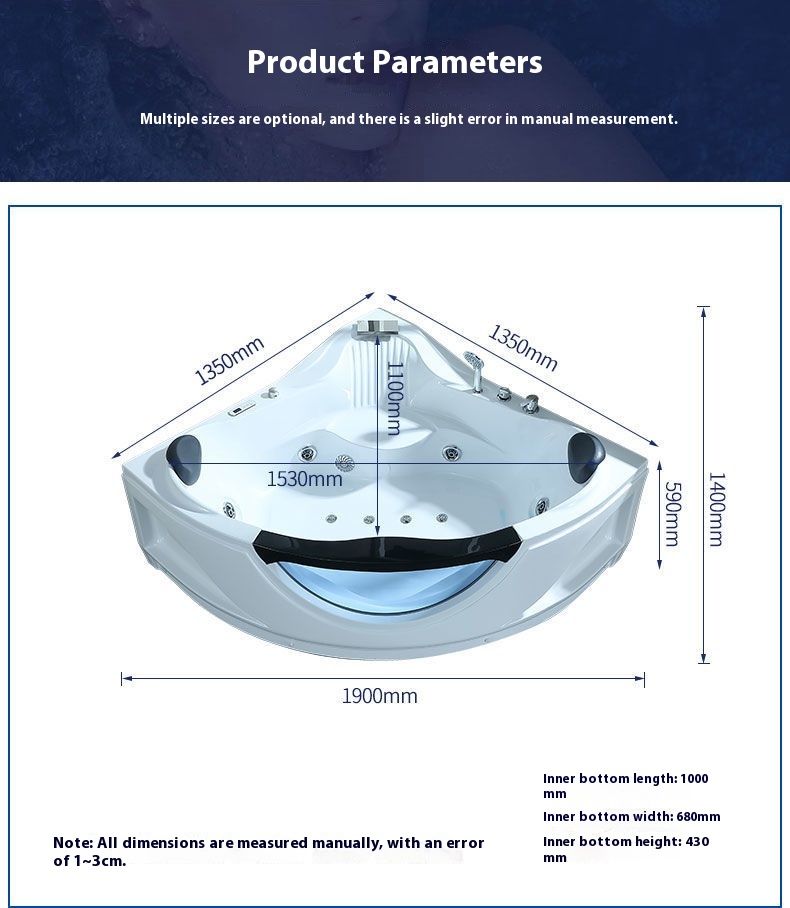 Product Parameters

Multiple sizes are optional, and there is a slight error in manual measurement.

1350mm

1350mm

1100mm

1530mm

590mm

1400mm

1900mm

Inner bottom length: 1000 mm

Inner bottom width: 680mm

Inner bottom height: 430 mm

Note: All dimensions are measured manually, with an error of 1~3cm.